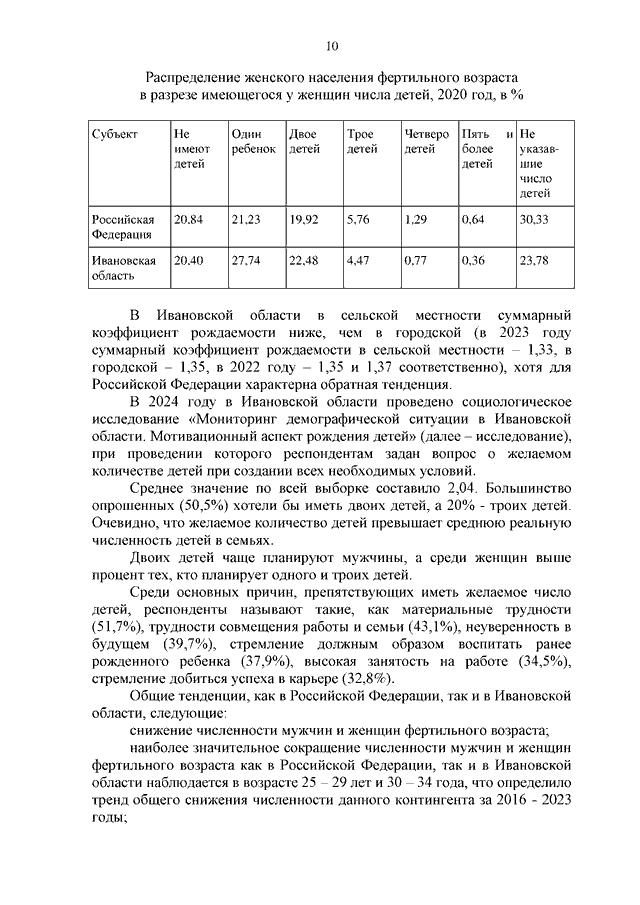 10

Распределение женского населения фертильного возраста в разрезе имеющегося у женщин числа детей, 2020 год, в %

| Субъект | Не имеют детей | Один ребенок | Двое детей | Трое детей | Четверо детей | Пять и более детей | Не указавшие число детей |
|---|---|---|---|---|---|---|---|
| Российская Федерация | 20,84 | 21,23 | 19,92 | 5,76 | 1,29 | 0,64 | 30,33 |
| Ивановская область | 20,40 | 27,74 | 22,48 | 4,47 | 0,77 | 0,36 | 23,78 |

В Ивановской области в сельской местности суммарный коэффициент рождаемости ниже, чем в городской (в 2023 году суммарный коэффициент рождаемости в сельской местности – 1,33, в городской – 1,35, в 2022 году – 1,35 и 1,37 соответственно), хотя для Российской Федерации характерна обратная тенденция.

В 2024 году в Ивановской области проведено социологическое исследование «Мониторинг демографической ситуации в Ивановской области. Мотивационный аспект рождения детей» (далее – исследование), при проведении которого респондентам задан вопрос о желаемом количестве детей при создании всех необходимых условий.

Среднее значение по всей выборке составило 2,04. Большинство опрошенных (50,5%) хотели бы иметь двоих детей, а 20% - троих детей. Очевидно, что желаемое количество детей превышает среднюю реальную численность детей в семьях.

Двоих детей чаще планируют мужчины, а среди женщин выше процент тех, кто планирует одного и троих детей.

Среди основных причин, препятствующих иметь желаемое число детей, респонденты называют такие, как материальные трудности (51,7%), трудности совмещения работы и семьи (43,1%), неуверенность в будущем (39,7%), стремление должным образом воспитать ранее рожденного ребенка (37,9%), высокая занятость на работе (34,5%), стремление добиться успеха в карьере (32,8%).

Общие тенденции, как в Российской Федерации, так и в Ивановской области, следующие:

снижение численности мужчин и женщин фертильного возраста;

наиболее значительное сокращение численности мужчин и женщин фертильного возраста как в Российской Федерации, так и в Ивановской области наблюдается в возрасте 25 – 29 лет и 30 – 34 года, что определило тренд общего снижения численности данного контингента за 2016 - 2023 годы;